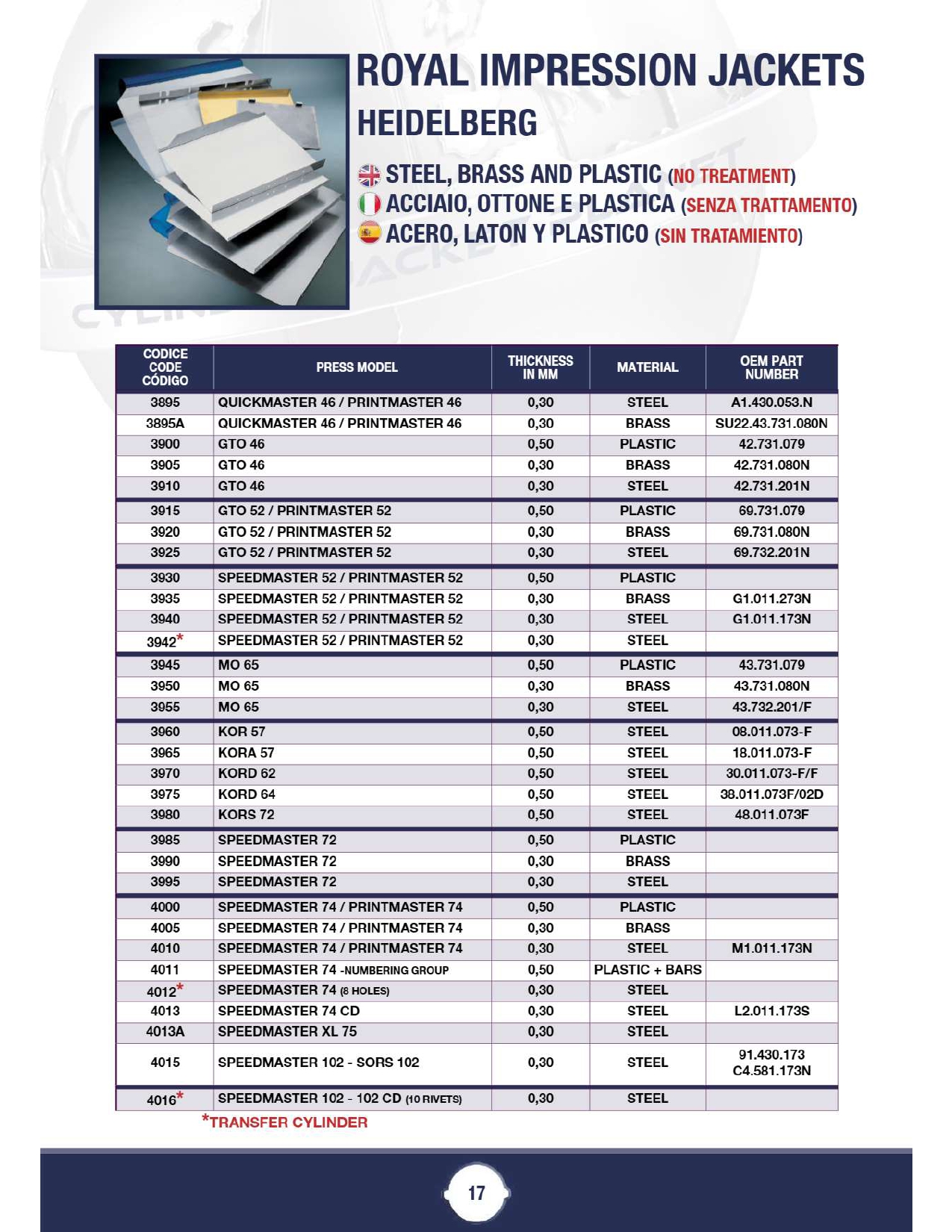 ROYAL IMPRESSION JACKETS
HEIDELBERG

STEEL, BRASS AND PLASTIC (NO TREATMENT)
ACCIAIO, OTTONE E PLASTICA (SENZA TRATTAMENTO)
ACERO, LATON Y PLASTICO (SIN TRATAMIENTO)

| CODICE CODE CÓDIGO | PRESS MODEL | THICKNESS IN MM | MATERIAL | OEM PART NUMBER |
|---|---|---|---|---|
| 3895 | QUICKMASTER 46 / PRINTMASTER 46 | 0,30 | STEEL | A1.430.053.N |
| 3895A | QUICKMASTER 46 / PRINTMASTER 46 | 0,30 | BRASS | SU22.43.731.080N |
| 3900 | GTO 46 | 0,50 | PLASTIC | 42.731.079 |
| 3905 | GTO 46 | 0,30 | BRASS | 42.731.080N |
| 3910 | GTO 46 | 0,30 | STEEL | 42.731.201N |
| 3915 | GTO 52 / PRINTMASTER 52 | 0,50 | PLASTIC | 69.731.079 |
| 3920 | GTO 52 / PRINTMASTER 52 | 0,30 | BRASS | 69.731.080N |
| 3925 | GTO 52 / PRINTMASTER 52 | 0,30 | STEEL | 69.732.201N |
| 3930 | SPEEDMASTER 52 / PRINTMASTER 52 | 0,50 | PLASTIC | |
| 3935 | SPEEDMASTER 52 / PRINTMASTER 52 | 0,30 | BRASS | G1.011.273N |
| 3940 | SPEEDMASTER 52 / PRINTMASTER 52 | 0,30 | STEEL | G1.011.173N |
| 3942* | SPEEDMASTER 52 / PRINTMASTER 52 | 0,30 | STEEL | |
| 3945 | MO 65 | 0,50 | PLASTIC | 43.731.079 |
| 3950 | MO 65 | 0,30 | BRASS | 43.731.080N |
| 3955 | MO 65 | 0,30 | STEEL | 43.732.201/F |
| 3960 | KOR 57 | 0,50 | STEEL | 08.011.073-F |
| 3965 | KORA 57 | 0,50 | STEEL | 18.011.073-F |
| 3970 | KORD 62 | 0,50 | STEEL | 30.011.073-F/F |
| 3975 | KORD 64 | 0,50 | STEEL | 38.011.073F/02D |
| 3980 | KORS 72 | 0,50 | STEEL | 48.011.073F |
| 3985 | SPEEDMASTER 72 | 0,50 | PLASTIC | |
| 3990 | SPEEDMASTER 72 | 0,30 | BRASS | |
| 3995 | SPEEDMASTER 72 | 0,30 | STEEL | |
| 4000 | SPEEDMASTER 74 / PRINTMASTER 74 | 0,50 | PLASTIC | |
| 4005 | SPEEDMASTER 74 / PRINTMASTER 74 | 0,30 | BRASS | |
| 4010 | SPEEDMASTER 74 / PRINTMASTER 74 | 0,30 | STEEL | M1.011.173N |
| 4011 | SPEEDMASTER 74 -NUMBERING GROUP | 0,50 | PLASTIC + BARS | |
| 4012* | SPEEDMASTER 74 (8 HOLES) | 0,30 | STEEL | |
| 4013 | SPEEDMASTER 74 CD | 0,30 | STEEL | L2.011.173S |
| 4013A | SPEEDMASTER XL 75 | 0,30 | STEEL | |
| 4015 | SPEEDMASTER 102 - SORS 102 | 0,30 | STEEL | 91.430.173 C4.581.173N |
| 4016* | SPEEDMASTER 102 - 102 CD (10 RIVETS) | 0,30 | STEEL | |

*TRANSFER CYLINDER

17